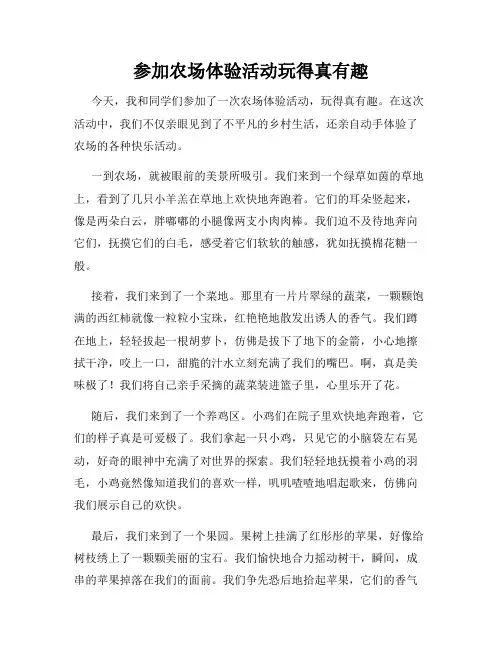 参加农场体验活动玩得真有趣

今天，我和同学们参加了一次农场体验活动，玩得真有趣。在这次活动中，我们不仅亲眼见到了不平凡的乡村生活，还亲自动手体验了农场的各种快乐活动。

一到农场，就被眼前的美景所吸引。我们来到一个绿草如茵的草地上，看到了几只小羊羔在草地上欢快地奔跑着。它们的耳朵竖起来，像是两朵白云，胖嘟嘟的小腿像两支小肉肉棒。我们迫不及待地奔向它们，抚摸它们的白毛，感受着它们软软的触感，犹如抚摸棉花糖一般。

接着，我们来到了一个菜地。那里有一片片翠绿的蔬菜，一颗颗饱满的西红柿就像一粒粒小宝珠，红艳艳地散发出诱人的香气。我们蹲在地上，轻轻拔起一根胡萝卜，仿佛是拔下了地下的金箭，小心地擦拭干净，咬上一口，甜脆的汁水立刻充满了我们的嘴巴。啊，真是美味极了！我们将自己亲手采摘的蔬菜装进篮子里，心里乐开了花。

随后，我们来到了一个养鸡区。小鸡们在院子里欢快地奔跑着，它们的样子真是可爱极了。我们拿起一只小鸡，只见它的小脑袋左右晃动，好奇的眼神中充满了对世界的探索。我们轻轻地抚摸着小鸡的羽毛，小鸡竟然像知道我们的喜欢一样，叽叽喳喳地唱起歌来，仿佛向我们展示自己的欢快。

最后，我们来到了一个果园。果树上挂满了红彤彤的苹果，好像给树枝绣上了一颗颗美丽的宝石。我们愉快地合力摇动树干，瞬间，成串的苹果掉落在我们的面前。我们争先恐后地拾起苹果，它们的香气